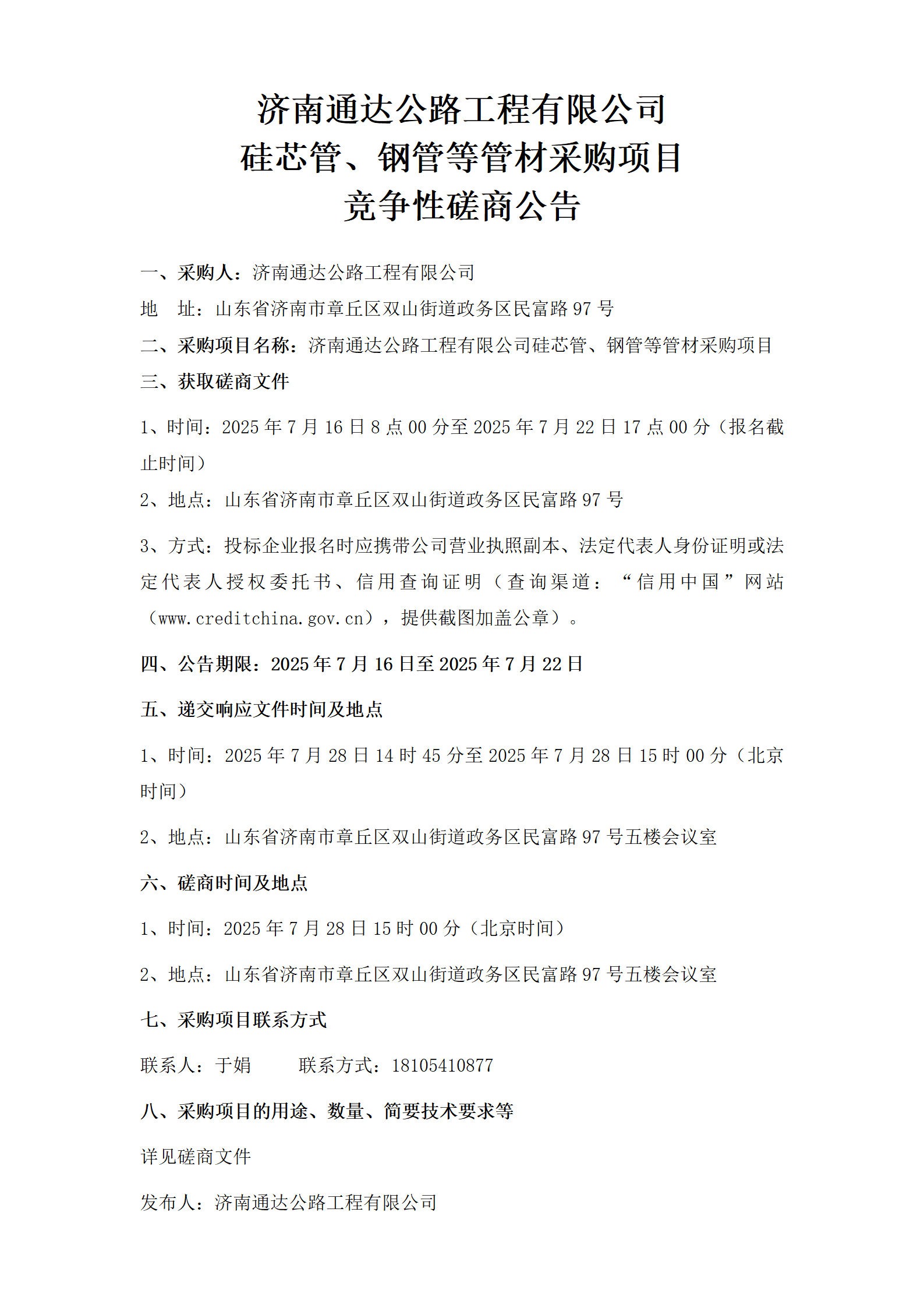 济南通达公路工程有限公司
硅芯管、钢管等管材采购项目
竞争性磋商公告

一、采购人：济南通达公路工程有限公司

地　址：山东省济南市章丘区双山街道政务区民富路 97 号

二、采购项目名称：济南通达公路工程有限公司硅芯管、钢管等管材采购项目

三、获取磋商文件

1、时间：2025 年 7 月 16 日 8 点 00 分至 2025 年 7 月 22 日 17 点 00 分（报名截止时间）

2、地点：山东省济南市章丘区双山街道政务区民富路 97 号

3、方式：投标企业报名时应携带公司营业执照副本、法定代表人身份证明或法定代表人授权委托书、信用查询证明（查询渠道：“信用中国”网站（www.creditchina.gov.cn），提供截图加盖公章）。

四、公告期限：2025 年 7 月 16 日至 2025 年 7 月 22 日

五、递交响应文件时间及地点

1、时间：2025 年 7 月 28 日 14 时 45 分至 2025 年 7 月 28 日 15 时 00 分（北京时间）

2、地点：山东省济南市章丘区双山街道政务区民富路 97 号五楼会议室

六、磋商时间及地点

1、时间：2025 年 7 月 28 日 15 时 00 分（北京时间）

2、地点：山东省济南市章丘区双山街道政务区民富路 97 号五楼会议室

七、采购项目联系方式

联系人：于娟　　联系方式：18105410877

八、采购项目的用途、数量、简要技术要求等

详见磋商文件

发布人：济南通达公路工程有限公司